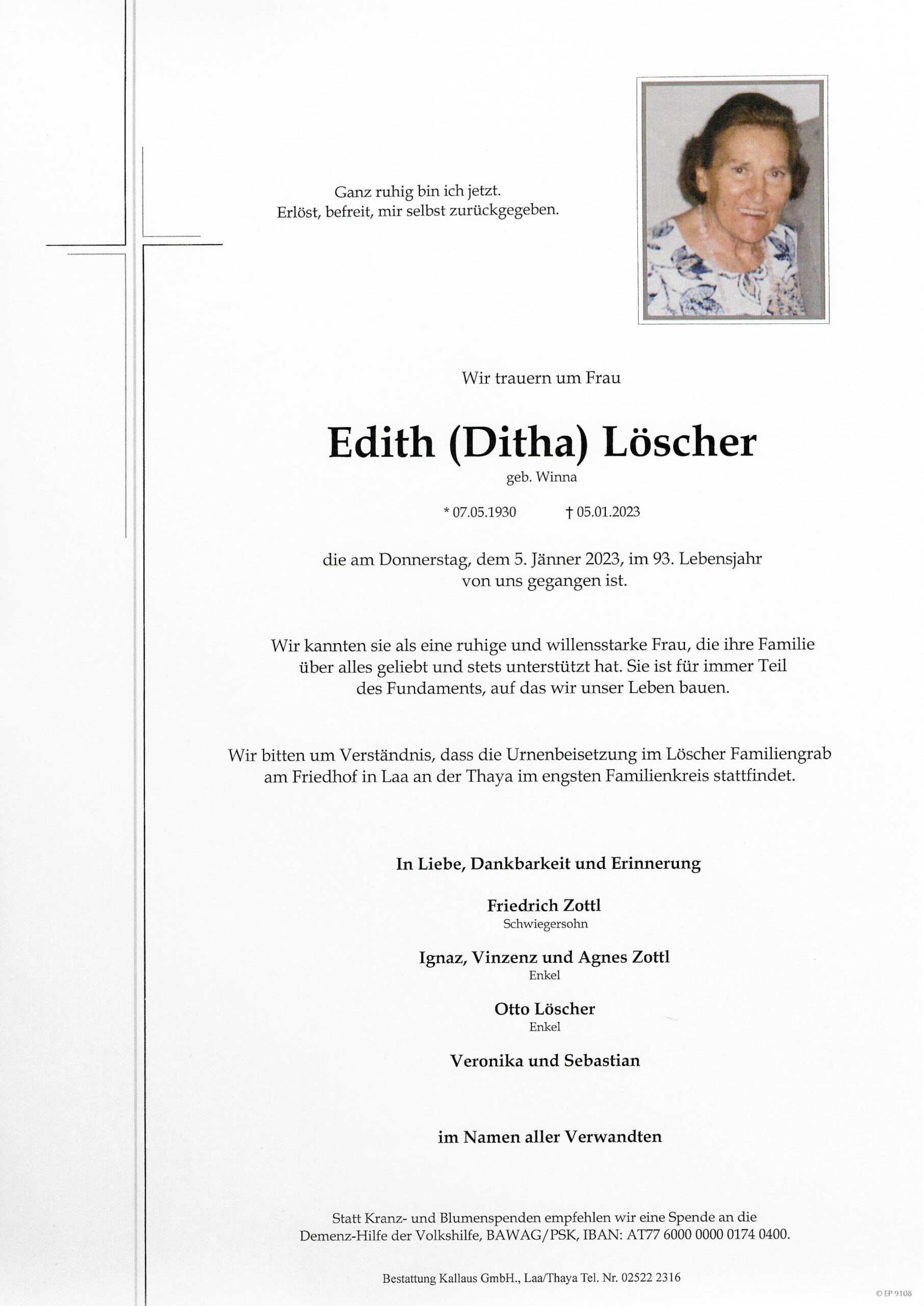 Ganz ruhig bin ich jetzt.
Erlöst, befreit, mir selbst zurückgegeben.

Wir trauern um Frau

Edith (Ditha) Löscher
geb. Winna

* 07.05.1930 † 05.01.2023

die am Donnerstag, dem 5. Jänner 2023, im 93. Lebensjahr von uns gegangen ist.

Wir kannten sie als eine ruhige und willensstarke Frau, die ihre Familie über alles geliebt und stets unterstützt hat. Sie ist für immer Teil des Fundaments, auf das wir unser Leben bauen.

Wir bitten um Verständnis, dass die Urnenbeisetzung im Löscher Familiengrab am Friedhof in Laa an der Thaya im engsten Familienkreis stattfindet.

In Liebe, Dankbarkeit und Erinnerung

Friedrich Zottl
Schwiegersohn

Ignaz, Vinzenz und Agnes Zottl
Enkel

Otto Löscher
Enkel

Veronika und Sebastian

im Namen aller Verwandten

Statt Kranz- und Blumenspenden empfehlen wir eine Spende an die Demenz-Hilfe der Volkshilfe, BAWAG/PSK, IBAN: AT77 6000 0000 0174 0400.

Bestattung Kallaus GmbH., Laa/Thaya Tel. Nr. 02522 2316

© EP 9108